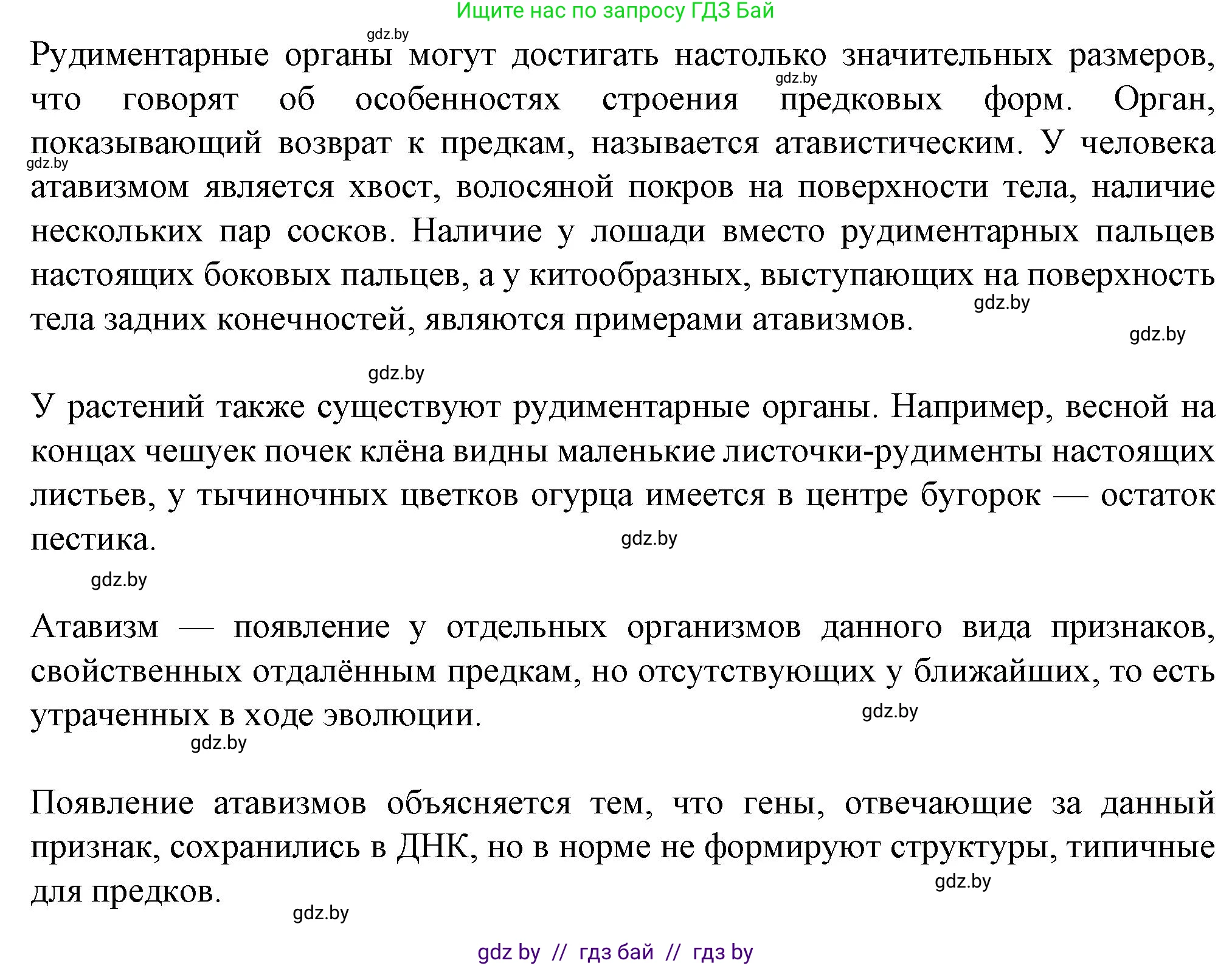 Ищите нас по запросу ГДЗ Бай

gdz.by

Рудиментарные органы могут достигать настолько значительных размеров, что говорят об особенностях строения предковых форм. Орган, показывающий возврат к предкам, называется атавистическим. У человека атавизмом является хвост, волосяной покров на поверхности тела, наличие нескольких пар сосков. Наличие у лошади вместо рудиментарных пальцев настоящих боковых пальцев, а у китообразных, выступающих на поверхность тела задних конечностей, являются примерами атавизмов.

gdz.by gdz.by gdz.by gdz.by gdz.by

У растений также существуют рудиментарные органы. Например, весной на концах чешуек почек клёна видны маленькие листочки-рудименты настоящих листьев, у тычиночных цветков огурца имеется в центре бугорок — остаток пестика.

gdz.by gdz.by

Атавизм — появление у отдельных организмов данного вида признаков, свойственных отдалённым предкам, но отсутствующих у ближайших, то есть утраченных в ходе эволюции.

gdz.by gdz.by

Появление атавизмов объясняется тем, что гены, отвечающие за данный признак, сохранились в ДНК, но в норме не формируют структуры, типичные для предков.

gdz.by gdz.by

gdz by // гдз бай // гдз by